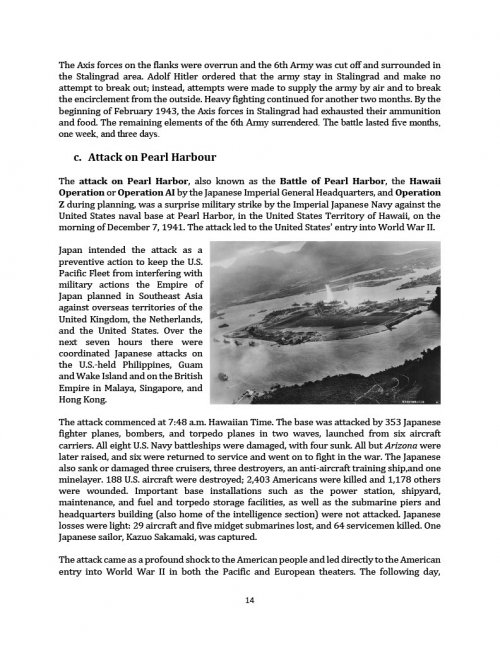 The Axis forces on the flanks were overrun and the 6th Army was cut off and surrounded in the Stalingrad area. Adolf Hitler ordered that the army stay in Stalingrad and make no attempt to break out; instead, attempts were made to supply the army by air and to break the encirclement from the outside. Heavy fighting continued for another two months. By the beginning of February 1943, the Axis forces in Stalingrad had exhausted their ammunition and food. The remaining elements of the 6th Army surrendered. The battle lasted five months, one week, and three days.

c. Attack on Pearl Harbour

The attack on Pearl Harbor, also known as the Battle of Pearl Harbor, the Hawaii Operation or Operation AI by the Japanese Imperial General Headquarters, and Operation Z during planning, was a surprise military strike by the Imperial Japanese Navy against the United States naval base at Pearl Harbor, in the United States Territory of Hawaii, on the morning of December 7, 1941. The attack led to the United States' entry into World War II.

Japan intended the attack as a preventive action to keep the U.S. Pacific Fleet from interfering with military actions the Empire of Japan planned in Southeast Asia against overseas territories of the United Kingdom, the Netherlands, and the United States. Over the next seven hours there were coordinated Japanese attacks on the U.S.-held Philippines, Guam and Wake Island and on the British Empire in Malaya, Singapore, and Hong Kong.

The attack commenced at 7:48 a.m. Hawaiian Time. The base was attacked by 353 Japanese fighter planes, bombers, and torpedo planes in two waves, launched from six aircraft carriers. All eight U.S. Navy battleships were damaged, with four sunk. All but Arizona were later raised, and six were returned to service and went on to fight in the war. The Japanese also sank or damaged three cruisers, three destroyers, an anti-aircraft training ship,and one minelayer. 188 U.S. aircraft were destroyed; 2,403 Americans were killed and 1,178 others were wounded. Important base installations such as the power station, shipyard, maintenance, and fuel and torpedo storage facilities, as well as the submarine piers and headquarters building (also home of the intelligence section) were not attacked. Japanese losses were light: 29 aircraft and five midget submarines lost, and 64 servicemen killed. One Japanese sailor, Kazuo Sakamaki, was captured.

The attack came as a profound shock to the American people and led directly to the American entry into World War II in both the Pacific and European theaters. The following day,

14